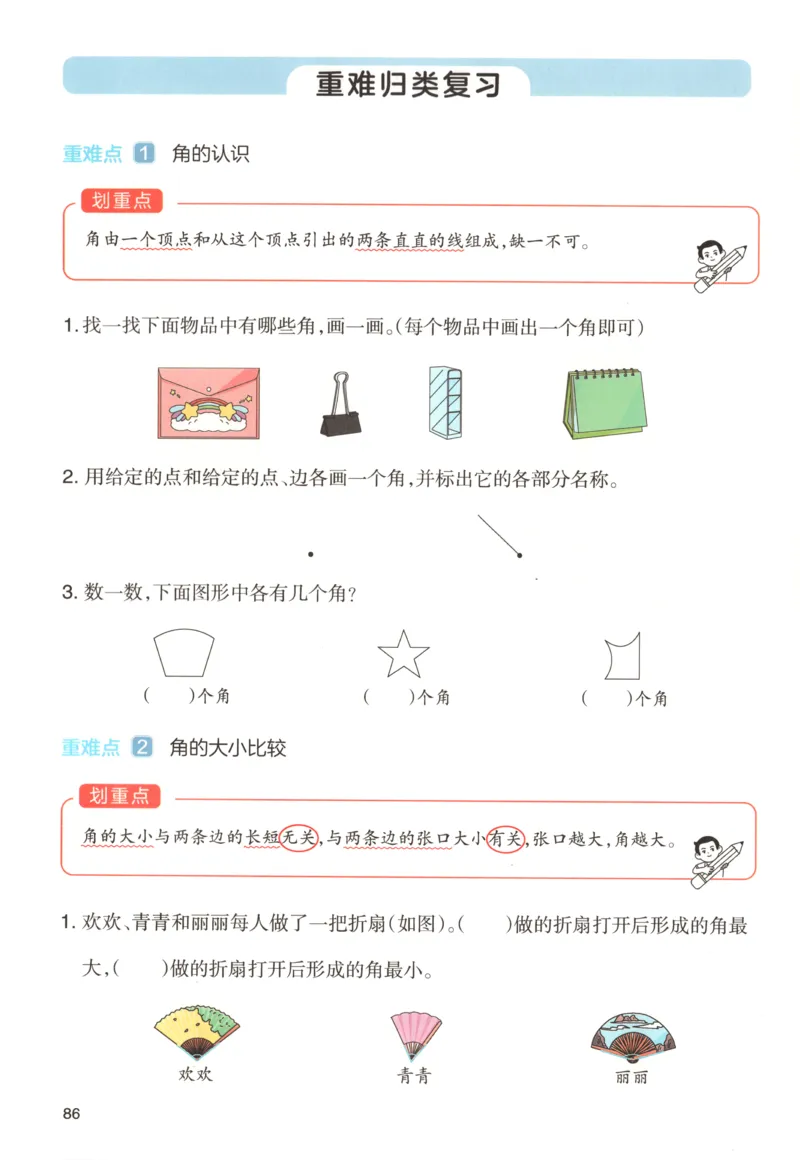 重难归类复习

重难点 1 角的认识

划重点

角由一个顶点和从这个顶点引出的两条直直的线组成，缺一不可。

1. 找一找下面物品中有哪些角，画一画。（每个物品中画出一个角即可）

2. 用给定的点和给定的点、边各画一个角，并标出它的各部分名称。

3. 数一数，下面图形中各有几个角？

（　　）个角　　（　　）个角　　（　　）个角

重难点 2 角的大小比较

划重点

角的大小与两条边的长短无关，与两条边的张口大小有关，张口越大，角越大。

1. 欢欢、青青和丽丽每人做了一把折扇（如图）。（　　）做的折扇打开后形成的角最大，（　　）做的折扇打开后形成的角最小。

欢欢　　青青　　丽丽

86